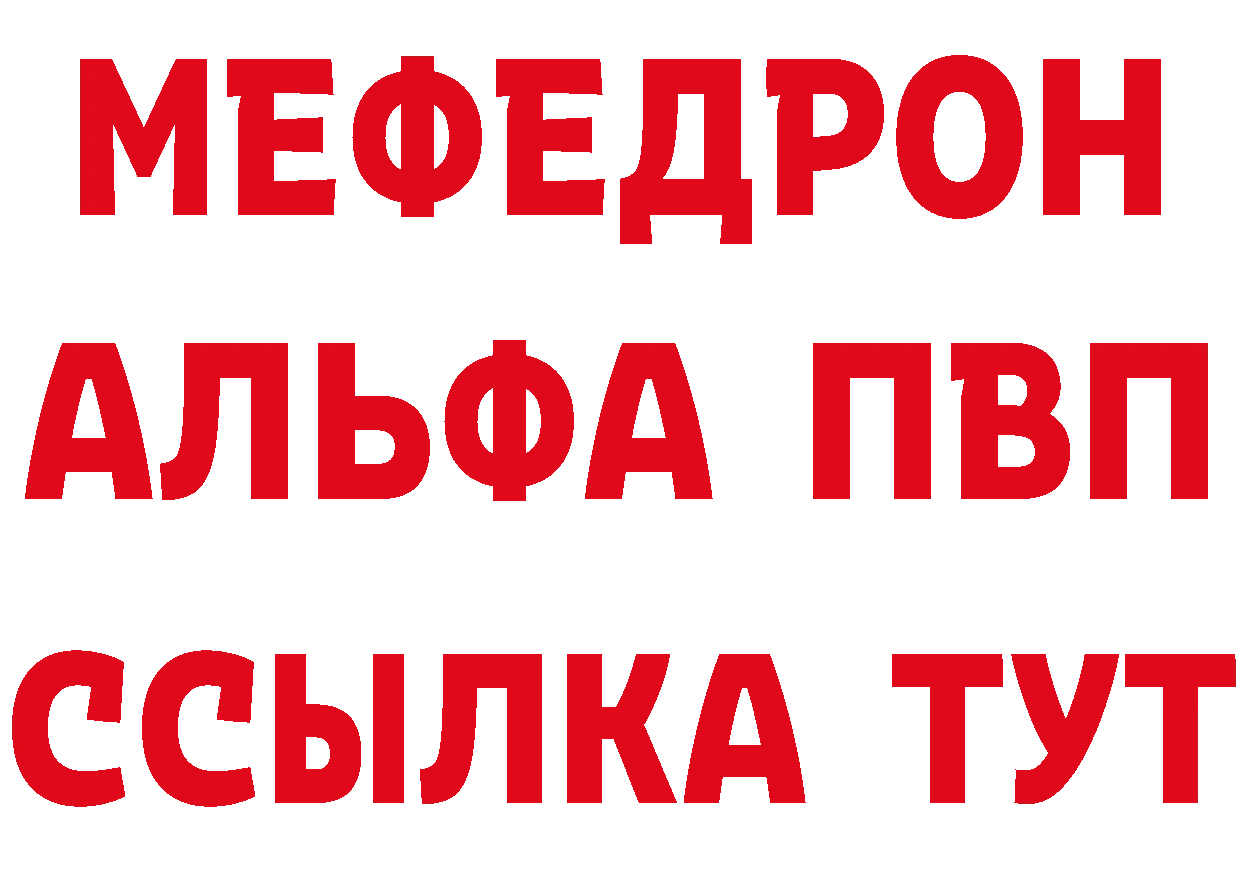 МЕФЕДРОН
АЛЬФА ПВП
ССЫЛКА ТУТ